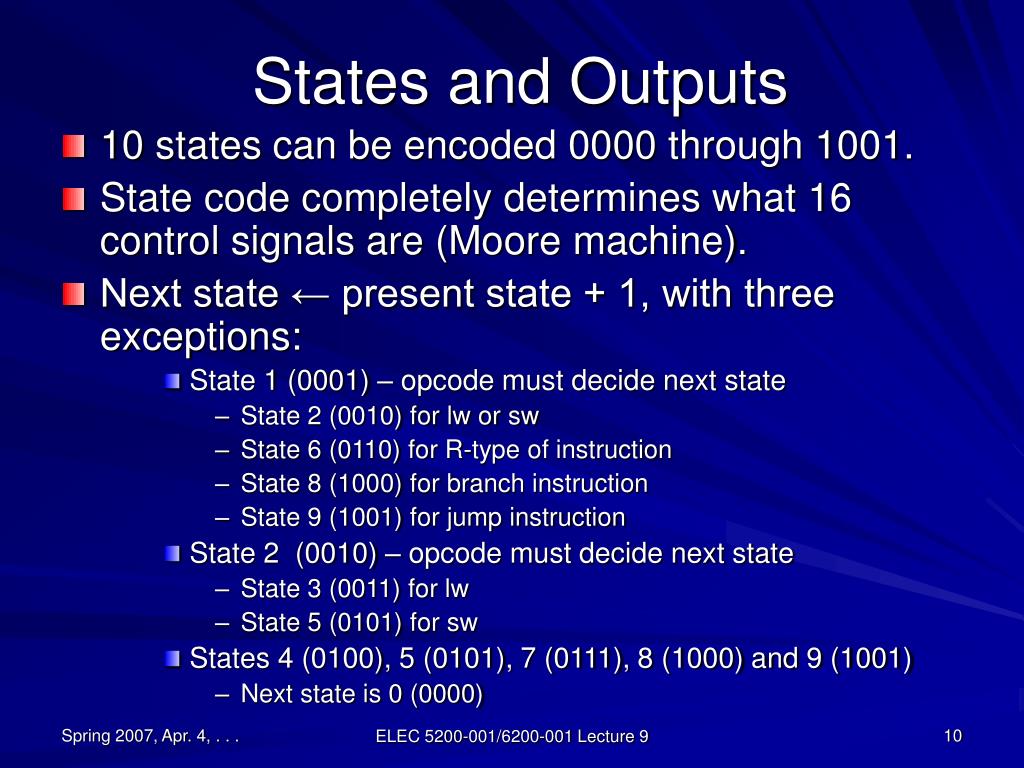 States and Outputs

10 states can be encoded 0000 through 1001.

State code completely determines what 16 control signals are (Moore machine).

Next state ← present state + 1, with three exceptions:

State 1 (0001) – opcode must decide next state

– State 2 (0010) for lw or sw

– State 6 (0110) for R-type of instruction

– State 8 (1000) for branch instruction

– State 9 (1001) for jump instruction

State 2 (0010) – opcode must decide next state

– State 3 (0011) for lw

– State 5 (0101) for sw

States 4 (0100), 5 (0101), 7 (0111), 8 (1000) and 9 (1001)

– Next state is 0 (0000)

Spring 2007, Apr. 4, . . .

ELEC 5200-001/6200-001 Lecture 9

10